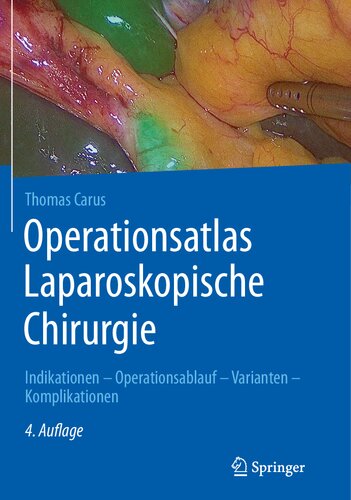 Thomas Carus

Operationsatlas Laparoskopische Chirurgie

Indikationen – Operationsablauf – Varianten – Komplikationen

4. Auflage

Springer